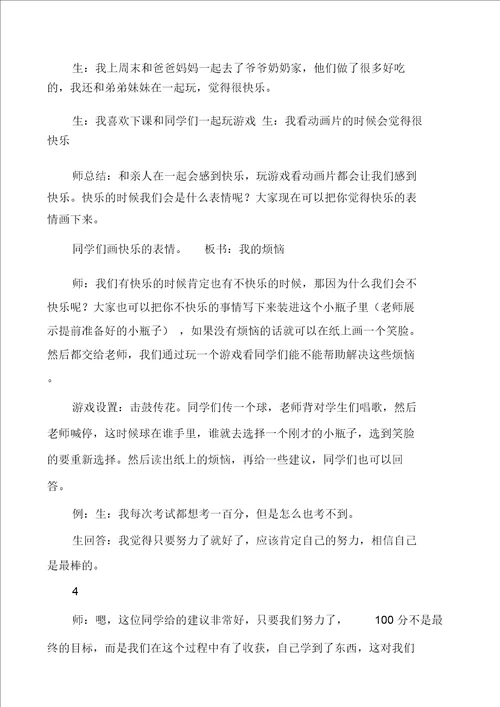 生：我上周末和爸爸妈妈一起去了爷爷奶奶家，他们做了很多好吃的，我还和弟弟妹妹在一起玩，觉得很快乐。

生：我喜欢下课和同学们一起玩游戏 生：我看动画片的时候会觉得很快乐

师总结：和亲人在一起会感到快乐，玩游戏看动画片都会让我们感到快乐。快乐的时候我们会是什么表情呢？大家现在可以把你觉得快乐的表情画下来。

同学们画快乐的表情。 板书：我的烦恼

师：我们有快乐的时候肯定也有不快乐的时候，那因为什么我们会不快乐呢？大家也可以把你不快乐的事情写下来装进这个小瓶子里（老师展示提前准备好的小瓶子），如果没有烦恼的话就可以在纸上画一个笑脸。然后都交给老师，我们通过玩一个游戏看同学们能不能帮助解决这些烦恼。

游戏设置：击鼓传花。同学们传一个球，老师背对学生们唱歌，然后老师喊停，这时候球在谁手里，谁就去选择一个刚才的小瓶子，选到笑脸的要重新选择。然后读出纸上的烦恼，再给一些建议，同学们也可以回答。

例：生：我每次考试都想考一百分，但是怎么也考不到。

生回答：我觉得只要努力了就好了，应该肯定自己的努力，相信自己是最棒的。

4

师：嗯，这位同学给的建议非常好，只要我们努力了， 100 分不是最终的目标，而是我们在这个过程中有了收获，自己学到了东西，这对我们